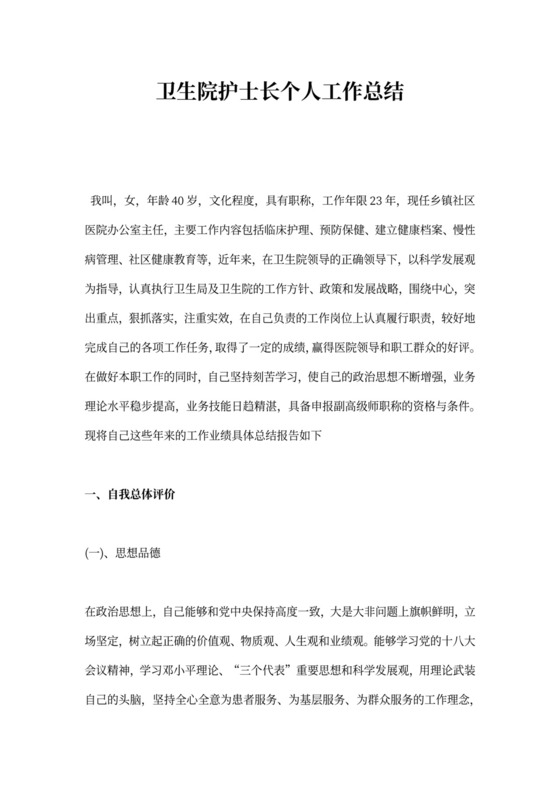 卫生院护士长个人工作总结

我叫，女，年龄40岁，文化程度，具有职称，工作年限23年，现任乡镇社区医院办公室主任，主要工作内容包括临床护理、预防保健、建立健康档案、慢性病管理、社区健康教育等，近年来，在卫生院领导的正确领导下，以科学发展观为指导，认真执行卫生局及卫生院的工作方针、政策和发展战略，围绕中心，突出重点，狠抓落实，注重实效，在自己负责的工作岗位上认真履行职责，较好地完成自己的各项工作任务，取得了一定的成绩，赢得医院领导和职工群众的好评。在做好本职工作的同时，自己坚持刻苦学习，使自己的政治思想不断增强，业务理论水平稳步提高，业务技能日趋精湛，具备申报副高级师职称的资格与条件。现将自己这些年来的工作业绩具体总结报告如下

一、自我总体评价

(一)、思想品德

在政治思想上，自己能够和党中央保持高度一致，大是大非问题上旗帜鲜明，立场坚定，树立起正确的价值观、物质观、人生观和业绩观。能够学习党的十八大会议精神，学习邓小平理论、“三个代表”重要思想和科学发展观，用理论武装自己的头脑，坚持全心全意为患者服务、为基层服务、为群众服务的工作理念，